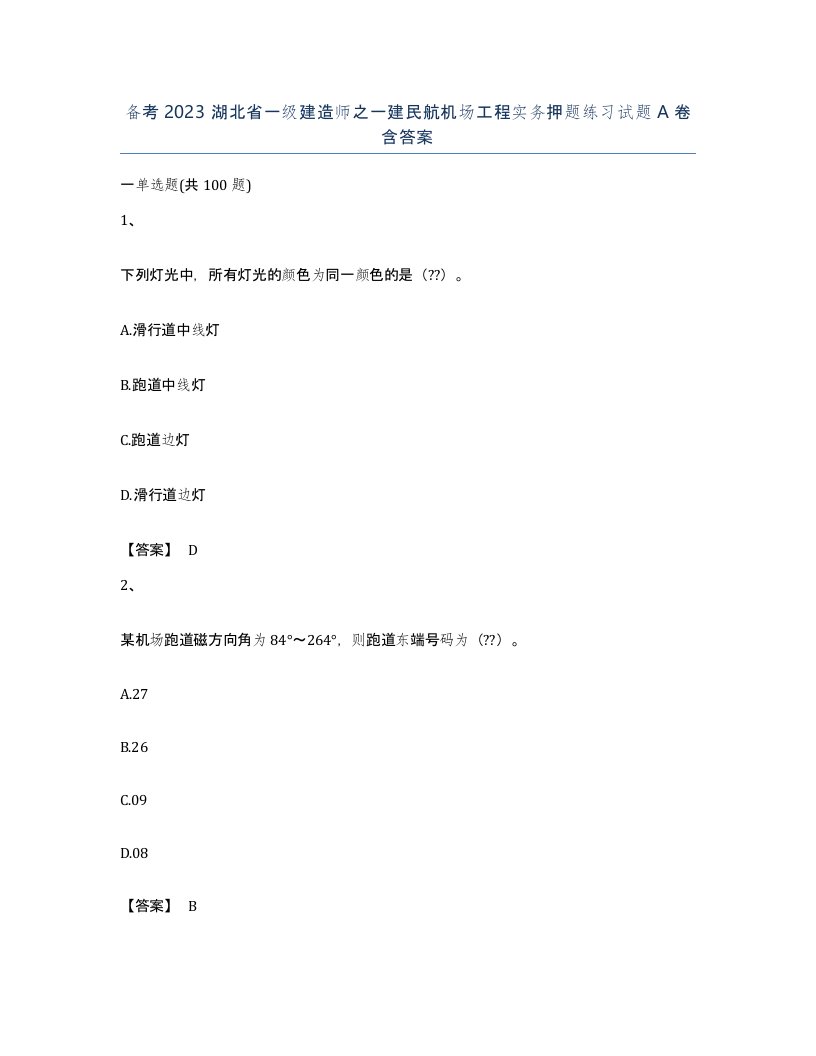 备考 2023 湖北省一级建造师之一建民航机场工程实务押题练习试题 A 卷含答案

一单选题(共 100 题)

1、

下列灯光中，所有灯光的颜色为同一颜色的是（??）。

A.滑行道中线灯

B.跑道中线灯

C.跑道边灯

D.滑行道边灯

【答案】 D

2、

某机场跑道磁方向角为 84°～264°，则跑道东端号码为（??）。

A.27

B.26

C.09

D.08

【答案】 B